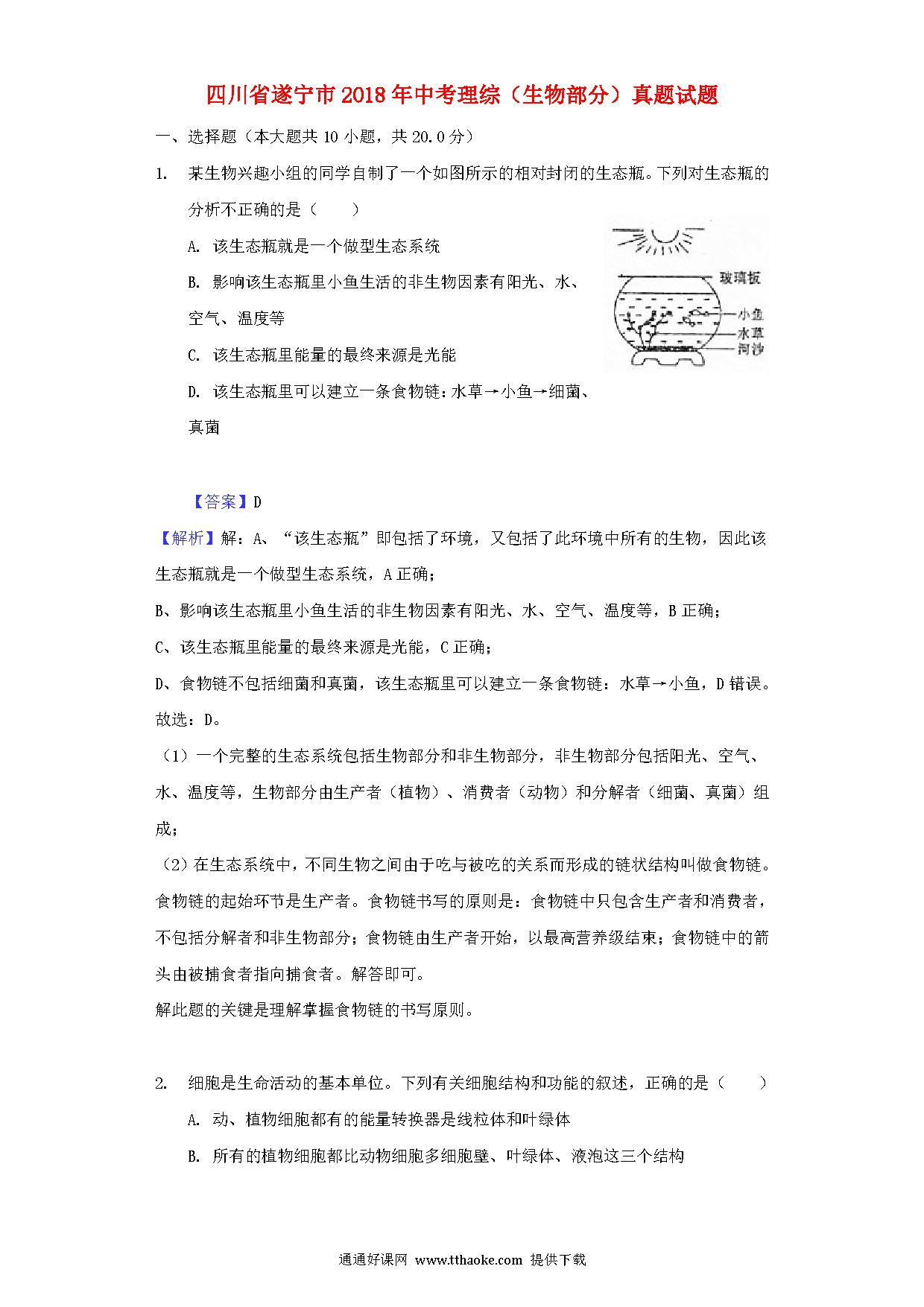 四川省遂宁市2018年中考理综（生物部分）真题试题

一、选择题（本大题共10小题，共20.0分）

1. 某生物兴趣小组的同学自制了一个如图所示的相对封闭的生态瓶。下列对生态瓶的分析不正确的是（　　）

A. 该生态瓶就是一个做型生态系统

B. 影响该生态瓶里小鱼生活的非生物因素有阳光、水、空气、温度等

C. 该生态瓶里能量的最终来源是光能

D. 该生态瓶里可以建立一条食物链：水草→小鱼→细菌、真菌

玻璃板
小鱼
水草
河沙

【答案】D

【解析】解：A、“该生态瓶”即包括了环境，又包括了此环境中所有的生物，因此该生态瓶就是一个做型生态系统，A正确；

B、影响该生态瓶里小鱼生活的非生物因素有阳光、水、空气、温度等，B正确；

C、该生态瓶里能量的最终来源是光能，C正确；

D、食物链不包括细菌和真菌，该生态瓶里可以建立一条食物链：水草→小鱼，D错误。

故选：D。

（1）一个完整的生态系统包括生物部分和非生物部分，非生物部分包括阳光、空气、水、温度等，生物部分由生产者（植物）、消费者（动物）和分解者（细菌、真菌）组成；

（2）在生态系统中，不同生物之间由于吃与被吃的关系而形成的链状结构叫做食物链。食物链的起始环节是生产者。食物链书写的原则是：食物链中只包含生产者和消费者，不包括分解者和非生物部分；食物链由生产者开始，以最高营养级结束；食物链中的箭头由被捕食者指向捕食者。解答即可。

解此题的关键是理解掌握食物链的书写原则。

2. 细胞是生命活动的基本单位。下列有关细胞结构和功能的叙述，正确的是（　　）

A. 动、植物细胞都有的能量转换器是线粒体和叶绿体

B. 所有的植物细胞都比动物细胞多细胞壁、叶绿体、液泡这三个结构

通通好课网 www.tthaoke.com 提供下载